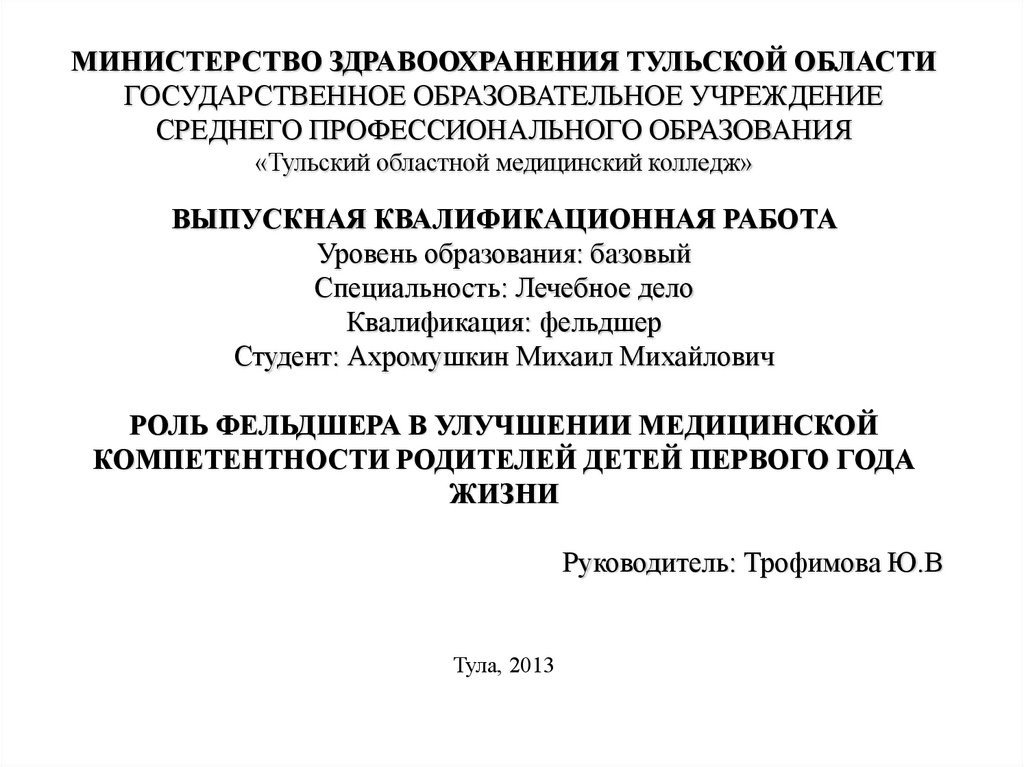 МИНИСТЕРСТВО ЗДРАВООХРАНЕНИЯ ТУЛЬСКОЙ ОБЛАСТИ
ГОСУДАРСТВЕННОЕ ОБРАЗОВАТЕЛЬНОЕ УЧРЕЖДЕНИЕ
СРЕДНЕГО ПРОФЕССИОНАЛЬНОГО ОБРАЗОВАНИЯ
«Тульский областной медицинский колледж»

ВЫПУСКНАЯ КВАЛИФИКАЦИОННАЯ РАБОТА
Уровень образования: базовый
Специальность: Лечебное дело
Квалификация: фельдшер
Студент: Ахромушкин Михаил Михайлович

РОЛЬ ФЕЛЬДШЕРА В УЛУЧШЕНИИ МЕДИЦИНСКОЙ КОМПЕТЕНТНОСТИ РОДИТЕЛЕЙ ДЕТЕЙ ПЕРВОГО ГОДА ЖИЗНИ

Руководитель: Трофимова Ю.В

Тула, 2013